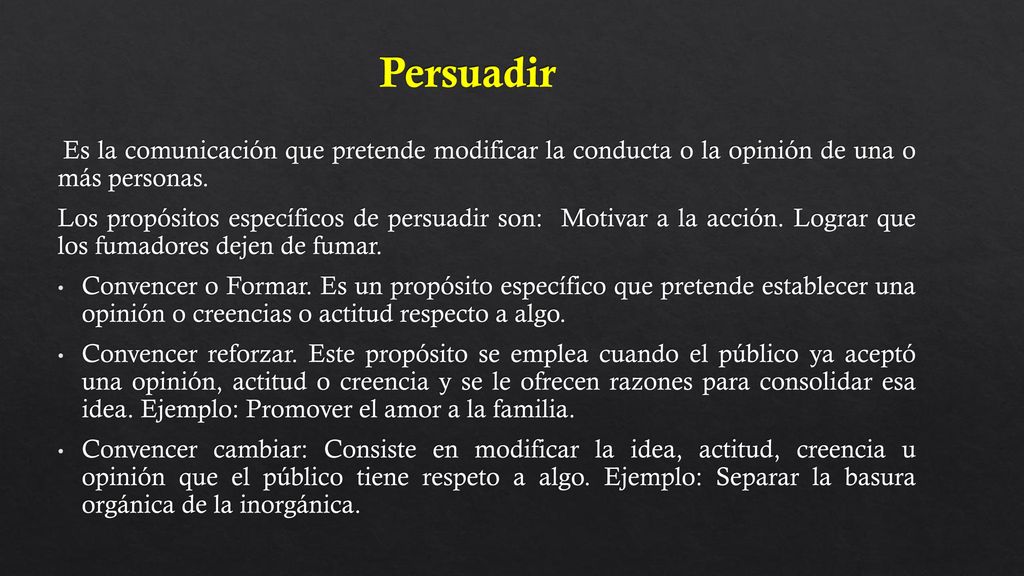 Persuadir

Es la comunicación que pretende modificar la conducta o la opinión de una o más personas.

Los propósitos específicos de persuadir son:  Motivar a la acción. Lograr que los fumadores dejen de fumar.

• Convencer o Formar. Es un propósito específico que pretende establecer una opinión o creencias o actitud respecto a algo.
• Convencer reforzar. Este propósito se emplea cuando el público ya aceptó una opinión, actitud o creencia y se le ofrecen razones para consolidar esa idea. Ejemplo: Promover el amor a la familia.
• Convencer cambiar: Consiste en modificar la idea, actitud, creencia u opinión que el público tiene respeto a algo. Ejemplo: Separar la basura orgánica de la inorgánica.